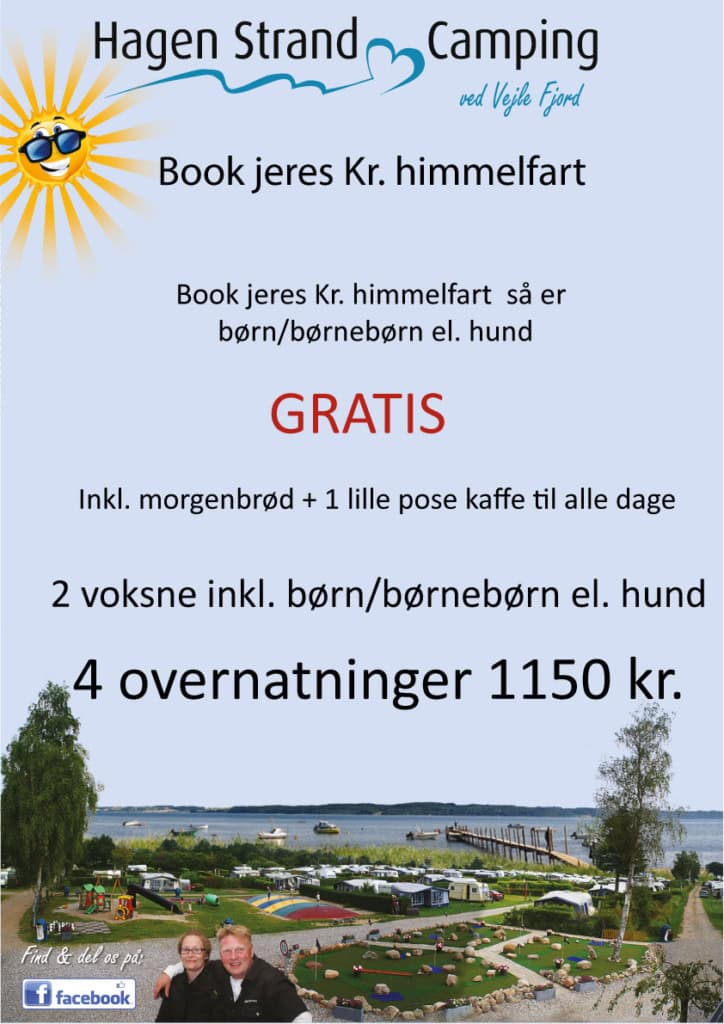 Hagen Strand Camping
ved Vejle Fjord

Book jeres Kr. himmelfart

Book jeres Kr. himmelfart så er børn/børnebørn el. hund

GRATIS

Inkl. morgenbrød + 1 lille pose kaffe til alle dage

2 voksne inkl. børn/børnebørn el. hund

4 overnatninger 1150 kr.

Find & del os på:
facebook